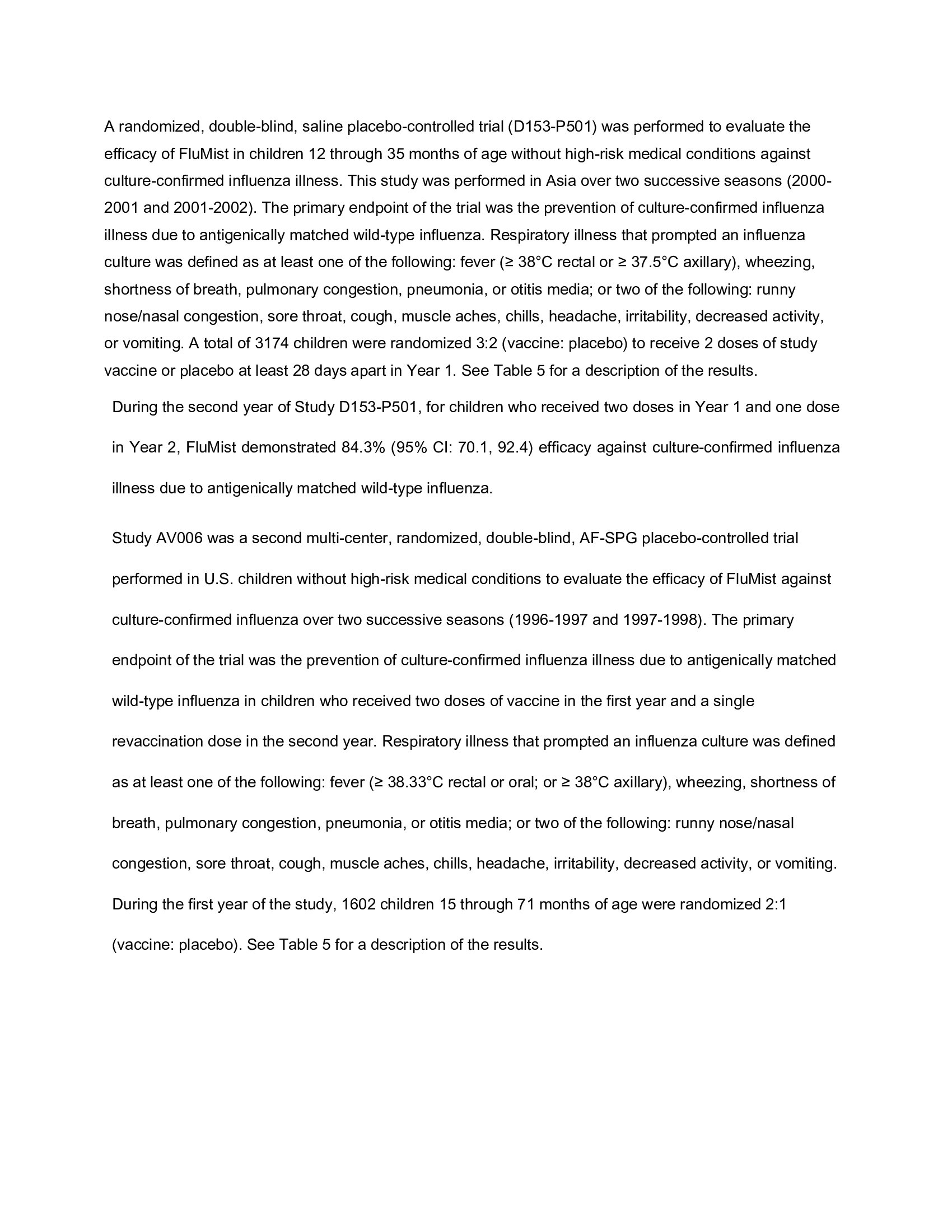 A randomized, double-blind, saline placebo-controlled trial (D153-P501) was performed to evaluate the efficacy of FluMist in children 12 through 35 months of age without high-risk medical conditions against culture-confirmed influenza illness. This study was performed in Asia over two successive seasons (2000-2001 and 2001-2002). The primary endpoint of the trial was the prevention of culture-confirmed influenza illness due to antigenically matched wild-type influenza. Respiratory illness that prompted an influenza culture was defined as at least one of the following: fever (≥ 38°C rectal or ≥ 37.5°C axillary), wheezing, shortness of breath, pulmonary congestion, pneumonia, or otitis media; or two of the following: runny nose/nasal congestion, sore throat, cough, muscle aches, chills, headache, irritability, decreased activity, or vomiting. A total of 3174 children were randomized 3:2 (vaccine: placebo) to receive 2 doses of study vaccine or placebo at least 28 days apart in Year 1. See Table 5 for a description of the results.

During the second year of Study D153-P501, for children who received two doses in Year 1 and one dose in Year 2, FluMist demonstrated 84.3% (95% CI: 70.1, 92.4) efficacy against culture-confirmed influenza illness due to antigenically matched wild-type influenza.

Study AV006 was a second multi-center, randomized, double-blind, AF-SPG placebo-controlled trial performed in U.S. children without high-risk medical conditions to evaluate the efficacy of FluMist against culture-confirmed influenza over two successive seasons (1996-1997 and 1997-1998). The primary endpoint of the trial was the prevention of culture-confirmed influenza illness due to antigenically matched wild-type influenza in children who received two doses of vaccine in the first year and a single revaccination dose in the second year. Respiratory illness that prompted an influenza culture was defined as at least one of the following: fever (≥ 38.33°C rectal or oral; or ≥ 38°C axillary), wheezing, shortness of breath, pulmonary congestion, pneumonia, or otitis media; or two of the following: runny nose/nasal congestion, sore throat, cough, muscle aches, chills, headache, irritability, decreased activity, or vomiting. During the first year of the study, 1602 children 15 through 71 months of age were randomized 2:1 (vaccine: placebo). See Table 5 for a description of the results.